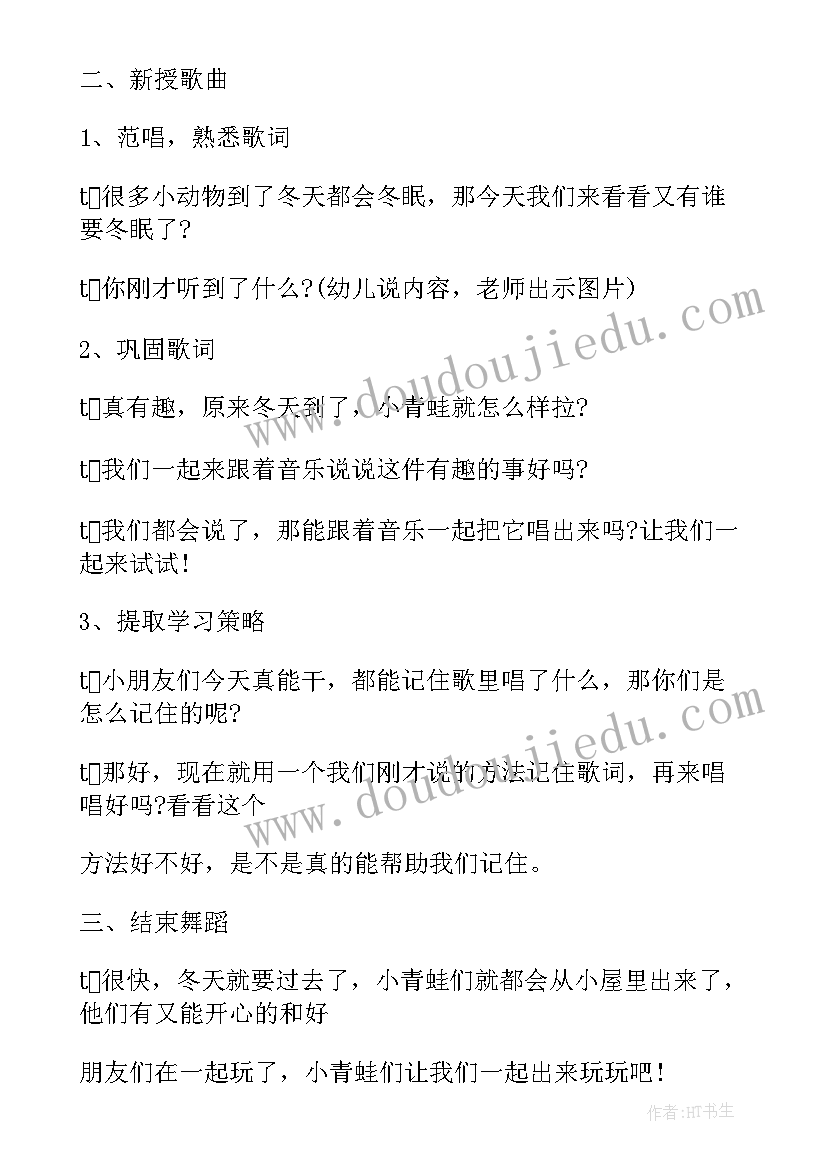 二、新授歌曲

1、范唱，熟悉歌词

t□很多小动物到了冬天都会冬眠，那今天我们来看看又有谁要冬眠了?

t□你刚才听到了什么?(幼儿说内容，老师出示图片)

2、巩固歌词

t□真有趣，原来冬天到了，小青蛙就怎么样拉?

t□我们一起来跟着音乐说说这件有趣的事好吗?

t□我们都会说了，那能跟着音乐一起把它唱出来吗?让我们一起来试试!

3、提取学习策略

t□小朋友们今天真能干，都能记住歌里唱了什么，那你们是怎么记住的呢?

t□那好，现在就用一个我们刚才说的方法记住歌词，再来唱唱好吗?看看这个

方法好不好，是不是真的能帮助我们记住。

三、结束舞蹈

t□很快，冬天就要过去了，小青蛙们就都会从小屋里出来了，他们有又能开心的和好

朋友们在一起玩了，小青蛙们让我们一起出来玩玩吧!

www.doudoujiedu.com

www.doudoujiedu.com

作者:HT书生